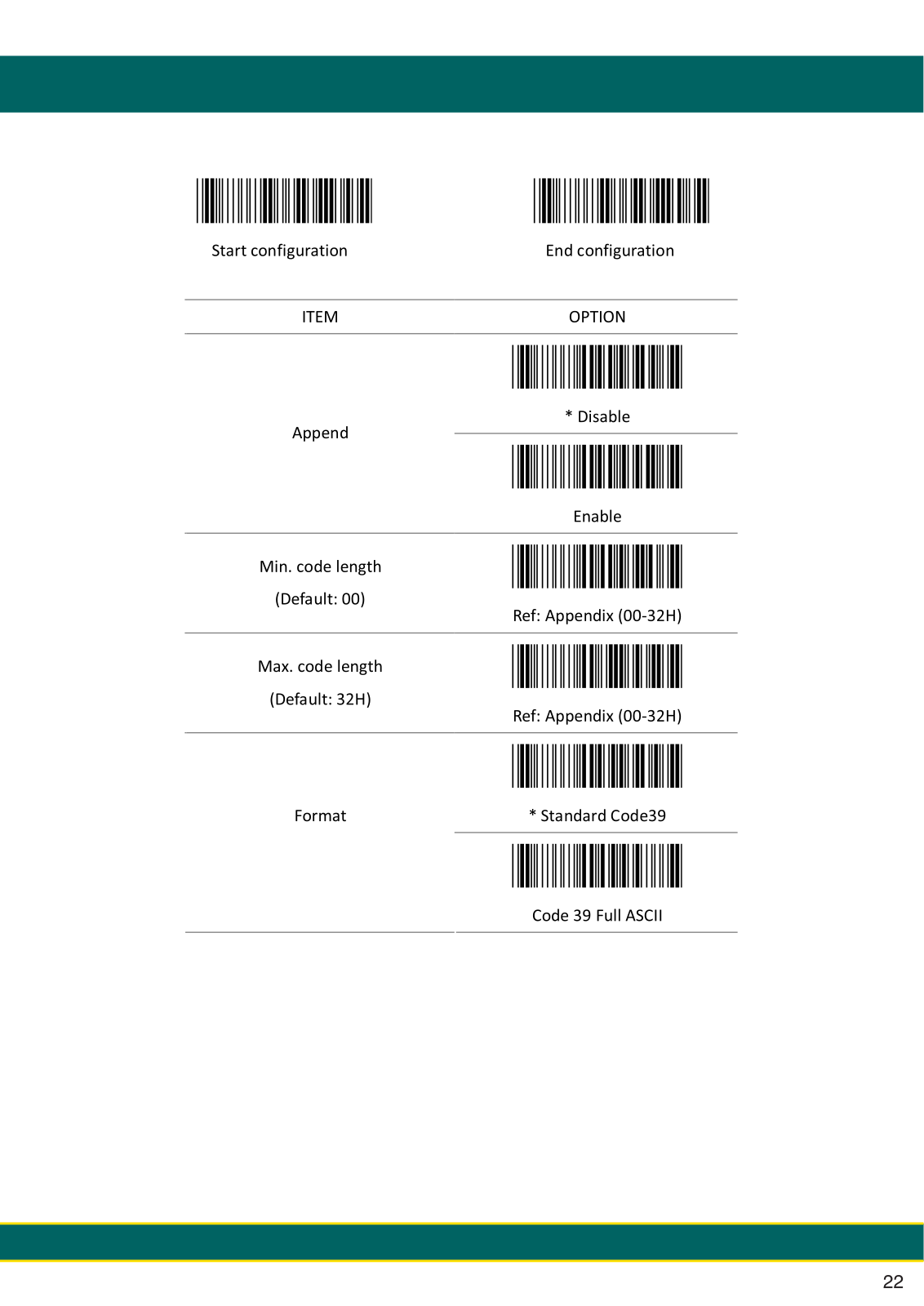 Start configuration

End configuration

| ITEM | OPTION |
|---|---|
| Append | * Disable |
| | Enable |
| Min. code length (Default: 00) | Ref: Appendix (00-32H) |
| Max. code length (Default: 32H) | Ref: Appendix (00-32H) |
| Format | * Standard Code39 |
| | Code 39 Full ASCII |

22